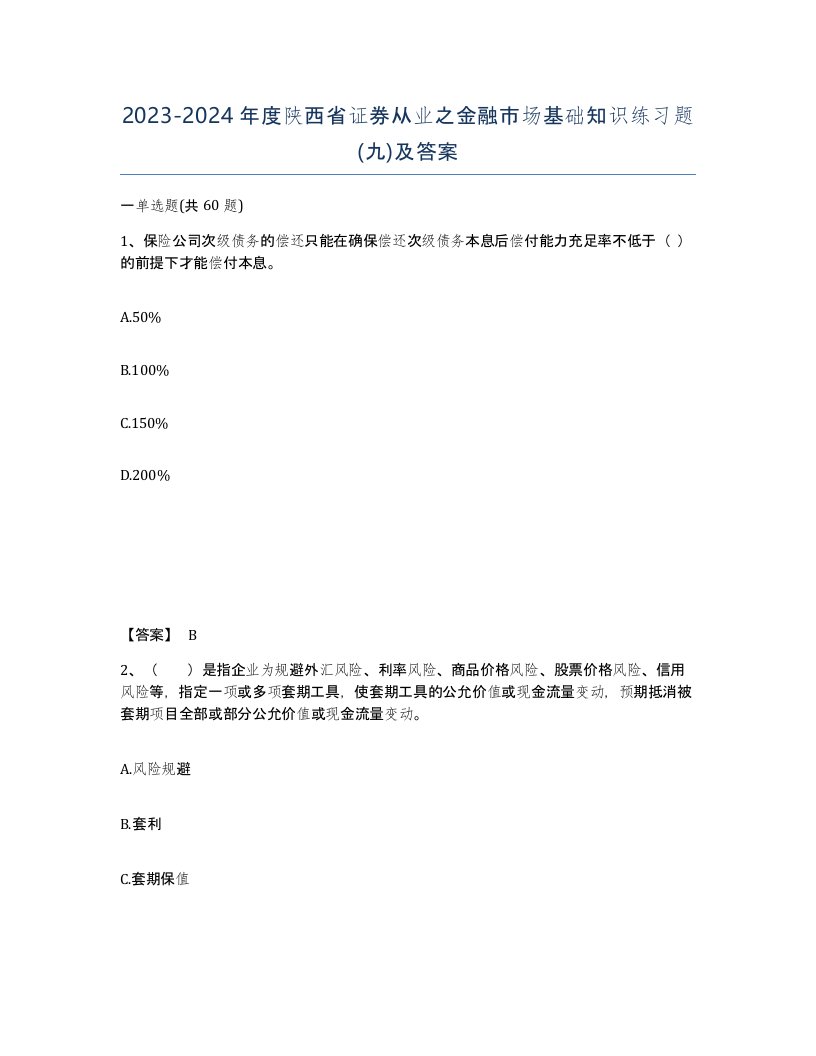 2023-2024年度陕西省证券从业之金融市场基础知识练习题(九)及答案

一单选题(共 60 题)

1、保险公司次级债务的偿还只能在确保偿还次级债务本息后偿付能力充足率不低于（ ）的前提下才能偿付本息。

A.50%

B.100%

C.150%

D.200%

【答案】 B

2、（　　）是指企业为规避外汇风险、利率风险、商品价格风险、股票价格风险、信用风险等，指定一项或多项套期工具，使套期工具的公允价值或现金流量变动，预期抵消被套期项目全部或部分公允价值或现金流量变动。

A.风险规避

B.套利

C.套期保值